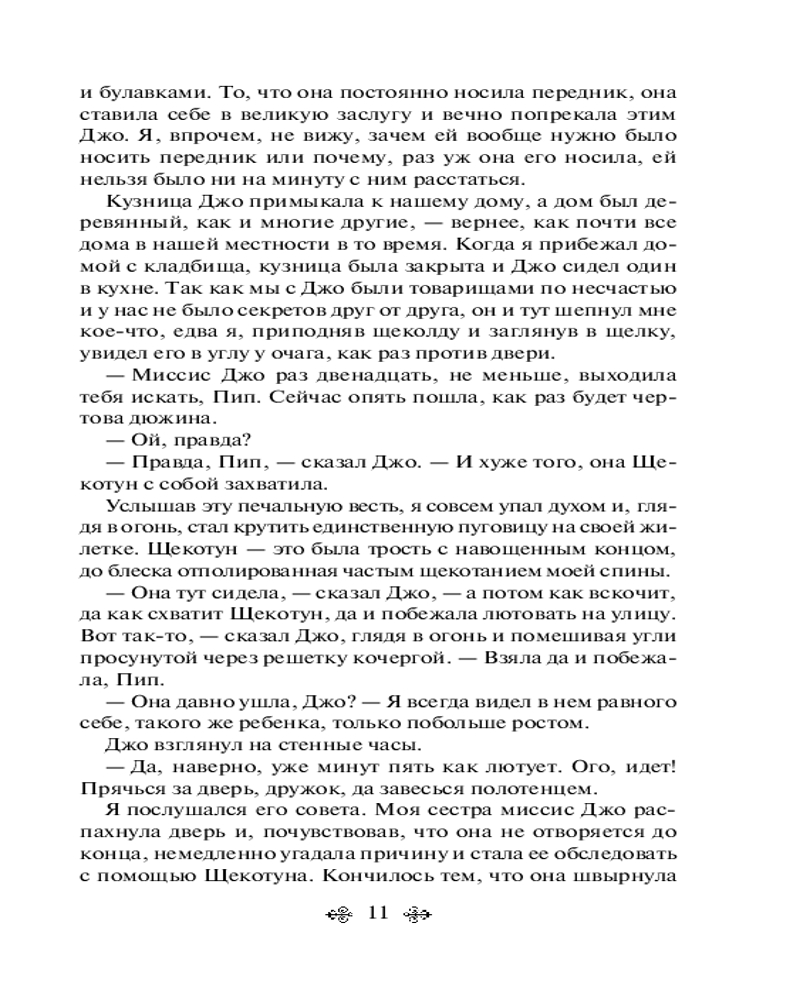 и булавками. То, что она постоянно носила передник, она ставила себе в великую заслугу и вечно попрекала этим Джо. Я, впрочем, не вижу, зачем ей вообще нужно было носить передник или почему, раз уж она его носила, ей нельзя было ни на минуту с ним расстаться.

Кузница Джо примыкала к нашему дому, а дом был деревянный, как и многие другие, — вернее, как почти все дома в нашей местности в то время. Когда я прибежал домой с кладбища, кузница была закрыта и Джо сидел один в кухне. Так как мы с Джо были товарищами по несчастью и у нас не было секретов друг от друга, он и тут шепнул мне кое-что, едва я, приподняв щеколду и заглянув в щелку, увидел его в углу у очага, как раз против двери.

— Миссис Джо раз двенадцать, не меньше, выходила тебя искать, Пип. Сейчас опять пошла, как раз будет чертова дюжина.

— Ой, правда?

— Правда, Пип, — сказал Джо. — И хуже того, она Щекотун с собой захватила.

Услышав эту печальную весть, я совсем упал духом и, глядя в огонь, стал крутить единственную пуговицу на своей жилетке. Щекотун — это была трость с навощенным концом, до блеска отполированная частым щекотанием моей спины.

— Она тут сидела, — сказал Джо, — а потом как вскочит, да как схватит Щекотун, да и побежала лютовать на улицу. Вот так-то, — сказал Джо, глядя в огонь и помешивая угли просунутой через решетку кочергой. — Взяла да и побежала, Пип.

— Она давно ушла, Джо? — Я всегда видел в нем равного себе, такого же ребенка, только побольше ростом.

Джо взглянул на стенные часы.

— Да, наверно, уже минут пять как лютует. Ого, идет! Прячься за дверь, дружок, да завесься полотенцем.

Я послушался его совета. Моя сестра миссис Джо распахнула дверь и, почувствовав, что она не отворяется до конца, немедленно угадала причину и стала ее обследовать с помощью Щекотуна. Кончилось тем, что она швырнула

11